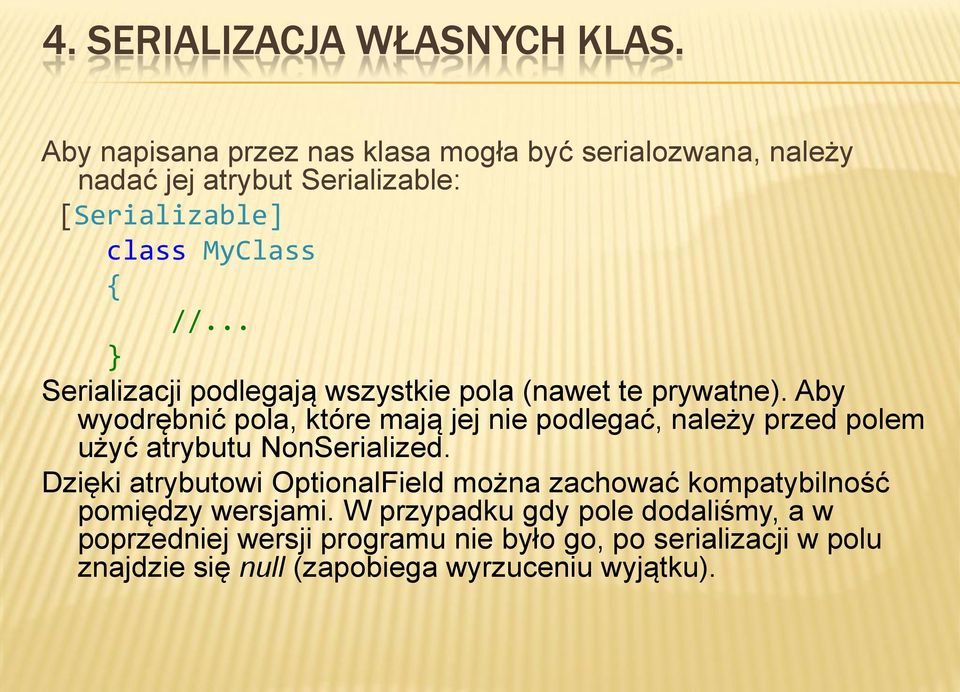 4. SERIALIZACJA WŁASNYCH KLAS.

Aby napisana przez nas klasa mogła być serialozwana, należy nadać jej atrybut Serializable:

[Serializable]
class MyClass
{
//...
}

Serializacji podlegają wszystkie pola (nawet te prywatne). Aby wyodrębnić pola, które mają jej nie podlegać, należy przed polem użyć atrybutu NonSerialized.

Dzięki atrybutowi OptionalField można zachować kompatybilność pomiędzy wersjami. W przypadku gdy pole dodaliśmy, a w poprzedniej wersji programu nie było go, po serializacji w polu znajdzie się null (zapobiega wyrzuceniu wyjątku).